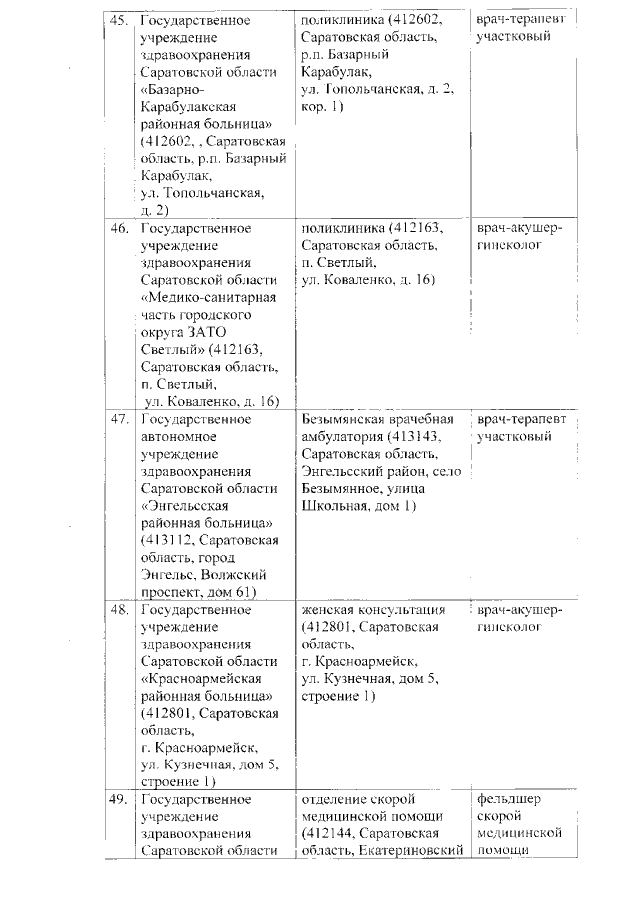 | | | | |
|---|---|---|---|
| 45. | Государственное учреждение здравоохранения Саратовской области «Базарно-Карабулакская районная больница» (412602, , Саратовская область, р.п. Базарный Карабулак, ул. Топольчанская, д. 2) | поликлиника (412602, Саратовская область, р.п. Базарный Карабулак, ул. Топольчанская, д. 2, кор. 1) | врач-терапевт участковый |
| 46. | Государственное учреждение здравоохранения Саратовской области «Медико-санитарная часть городского округа ЗАТО Светлый» (412163, Саратовская область, п. Светлый, ул. Коваленко, д. 16) | поликлиника (412163, Саратовская область, п. Светлый, ул. Коваленко, д. 16) | врач-акушер-гинеколог |
| 47. | Государственное автономное учреждение здравоохранения Саратовской области «Энгельсская районная больница» (413112, Саратовская область, город Энгельс, Волжский проспект, дом 61) | Безымянская врачебная амбулатория (413143, Саратовская область, Энгельсский район, село Безымянное, улица Школьная, дом 1) | врач-терапевт участковый |
| 48. | Государственное учреждение здравоохранения Саратовской области «Красноармейская районная больница» (412801, Саратовская область, г. Красноармейск, ул. Кузнечная, дом 5, строение 1) | женская консультация (412801, Саратовская область, г. Красноармейск, ул. Кузнечная, дом 5, строение 1) | врач-акушер-гинеколог |
| 49. | Государственное учреждение здравоохранения Саратовской области | отделение скорой медицинской помощи (412144, Саратовская область, Екатериновский | фельдшер скорой медицинской помощи |